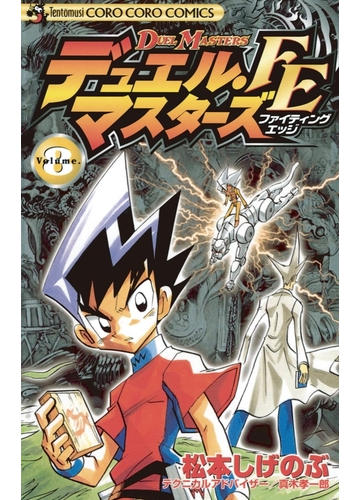 Tentomusi CORO CORO COMICS

DUEL MASTERS
デュエル・マスターズ FE
ファイティングエッジ

Volume. 3

松本しげのぶ
テクニカルアドバイザー　真木孝一郎